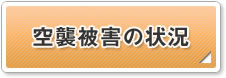 空襲被害の状況